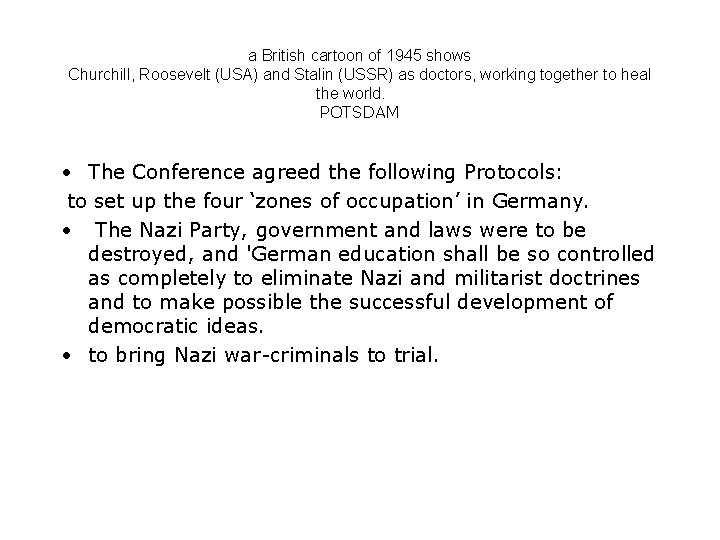 a British cartoon of 1945 shows
Churchill, Roosevelt (USA) and Stalin (USSR) as doctors, working together to heal the world.
POTSDAM

• The Conference agreed the following Protocols:
to set up the four ‘zones of occupation’ in Germany.

• The Nazi Party, government and laws were to be destroyed, and 'German education shall be so controlled as completely to eliminate Nazi and militarist doctrines and to make possible the successful development of democratic ideas.

• to bring Nazi war-criminals to trial.